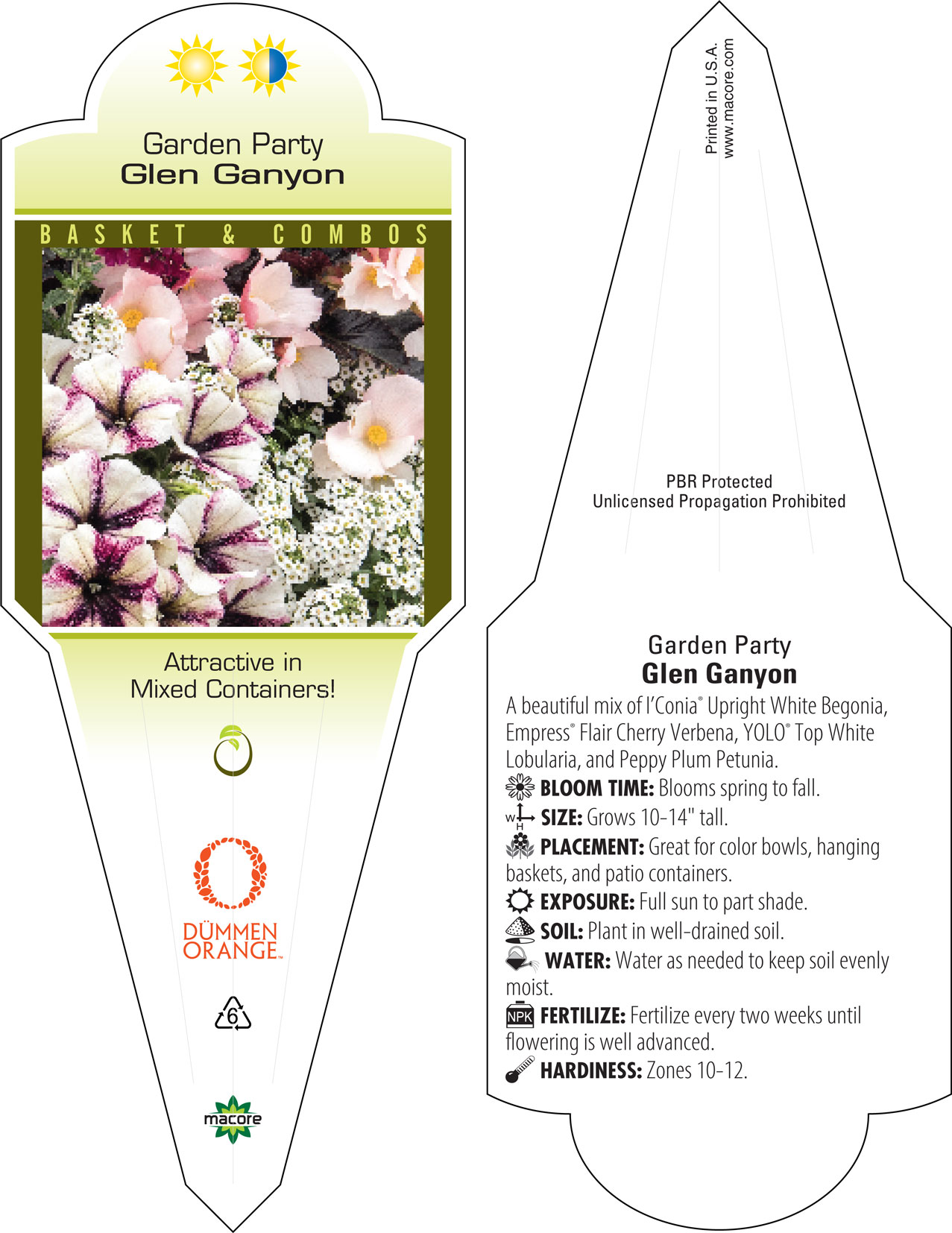 Garden Party
Glen Ganyon

BASKET & COMBOS

Attractive in Mixed Containers!

DÜMMEN ORANGE™

6

macore

Printed in U.S.A.
www.macore.com

PBR Protected
Unlicensed Propagation Prohibited

Garden Party
Glen Ganyon

A beautiful mix of I'Conia® Upright White Begonia, Empress® Flair Cherry Verbena, YOLO® Top White Lobularia, and Peppy Plum Petunia.

BLOOM TIME: Blooms spring to fall.

W H SIZE: Grows 10-14" tall.

PLACEMENT: Great for color bowls, hanging baskets, and patio containers.

EXPOSURE: Full sun to part shade.

SOIL: Plant in well-drained soil.

WATER: Water as needed to keep soil evenly moist.

NPK FERTILIZE: Fertilize every two weeks until flowering is well advanced.

HARDINESS: Zones 10-12.